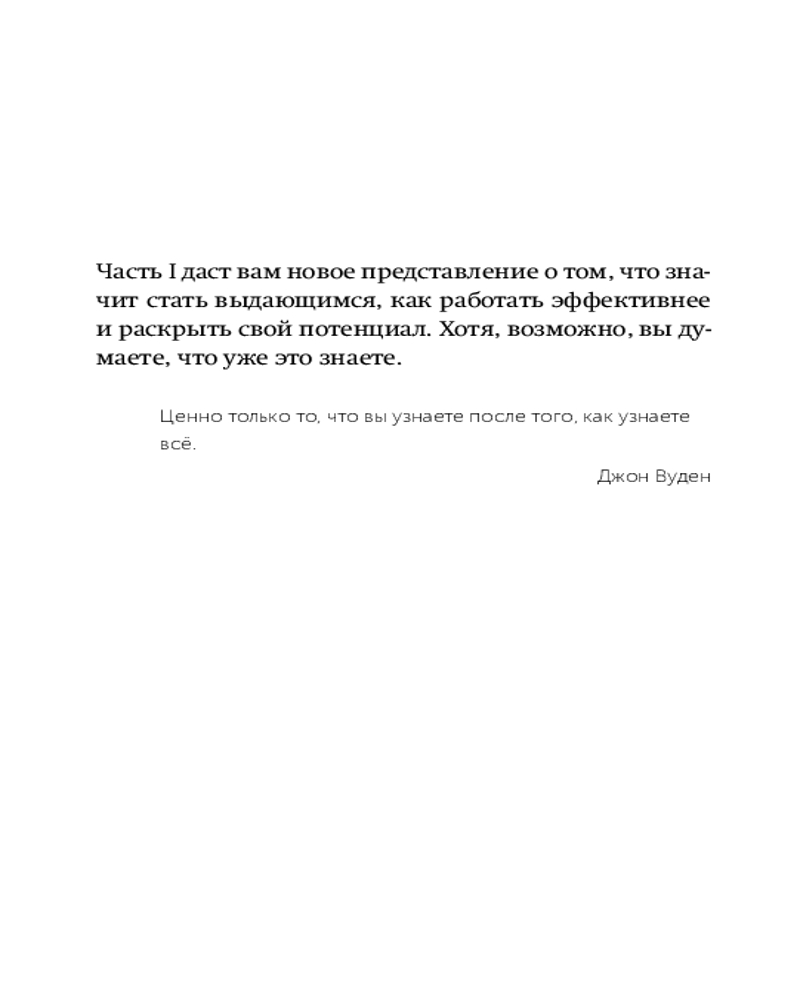 Часть I даст вам новое представление о том, что значит стать выдающимся, как работать эффективнее и раскрыть свой потенциал. Хотя, возможно, вы думаете, что уже это знаете.

Ценно только то, что вы узнаете после того, как узнаете всё.

Джон Вуден